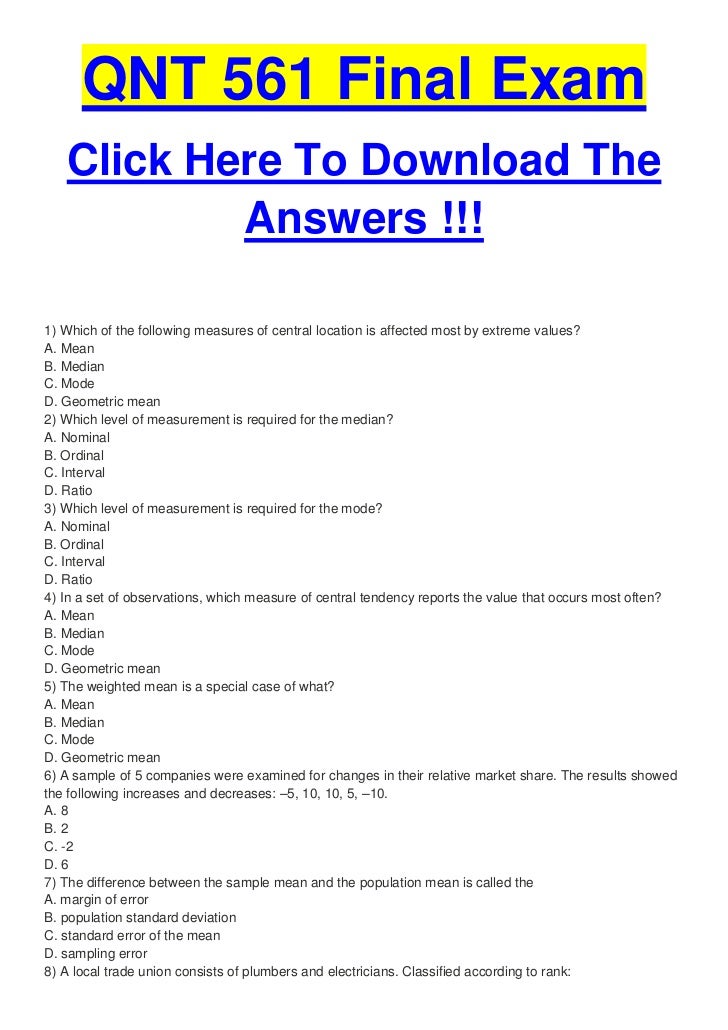 QNT 561 Final Exam

Click Here To Download The Answers !!!

1) Which of the following measures of central location is affected most by extreme values?
A. Mean
B. Median
C. Mode
D. Geometric mean
2) Which level of measurement is required for the median?
A. Nominal
B. Ordinal
C. Interval
D. Ratio
3) Which level of measurement is required for the mode?
A. Nominal
B. Ordinal
C. Interval
D. Ratio
4) In a set of observations, which measure of central tendency reports the value that occurs most often?
A. Mean
B. Median
C. Mode
D. Geometric mean
5) The weighted mean is a special case of what?
A. Mean
B. Median
C. Mode
D. Geometric mean
6) A sample of 5 companies were examined for changes in their relative market share. The results showed the following increases and decreases: –5, 10, 10, 5, –10.
A. 8
B. 2
C. -2
D. 6
7) The difference between the sample mean and the population mean is called the
A. margin of error
B. population standard deviation
C. standard error of the mean
D. sampling error
8) A local trade union consists of plumbers and electricians. Classified according to rank: